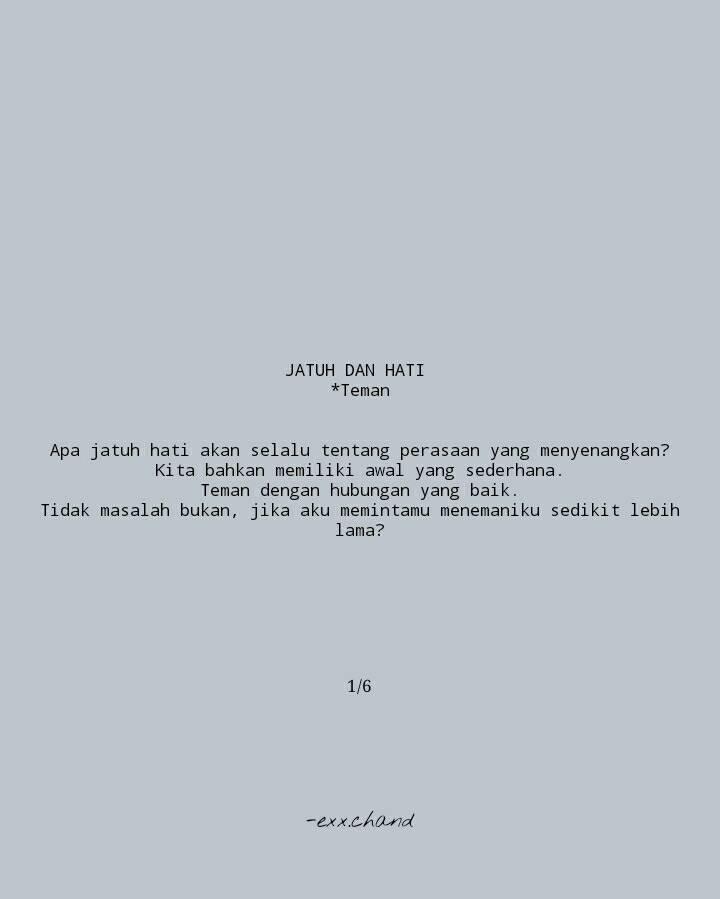 JATUH DAN HATI
*Teman

Apa jatuh hati akan selalu tentang perasaan yang menyenangkan?
Kita bahkan memiliki awal yang sederhana.
Teman dengan hubungan yang baik.
Tidak masalah bukan, jika aku memintamu menemaniku sedikit lebih lama?

1/6

-exx.chand